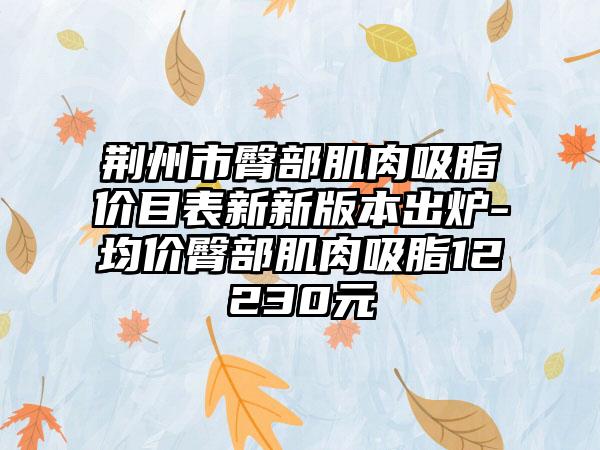 荆州市臀部肌肉吸脂价目表新新版本出炉-均价臀部肌肉吸脂12230元